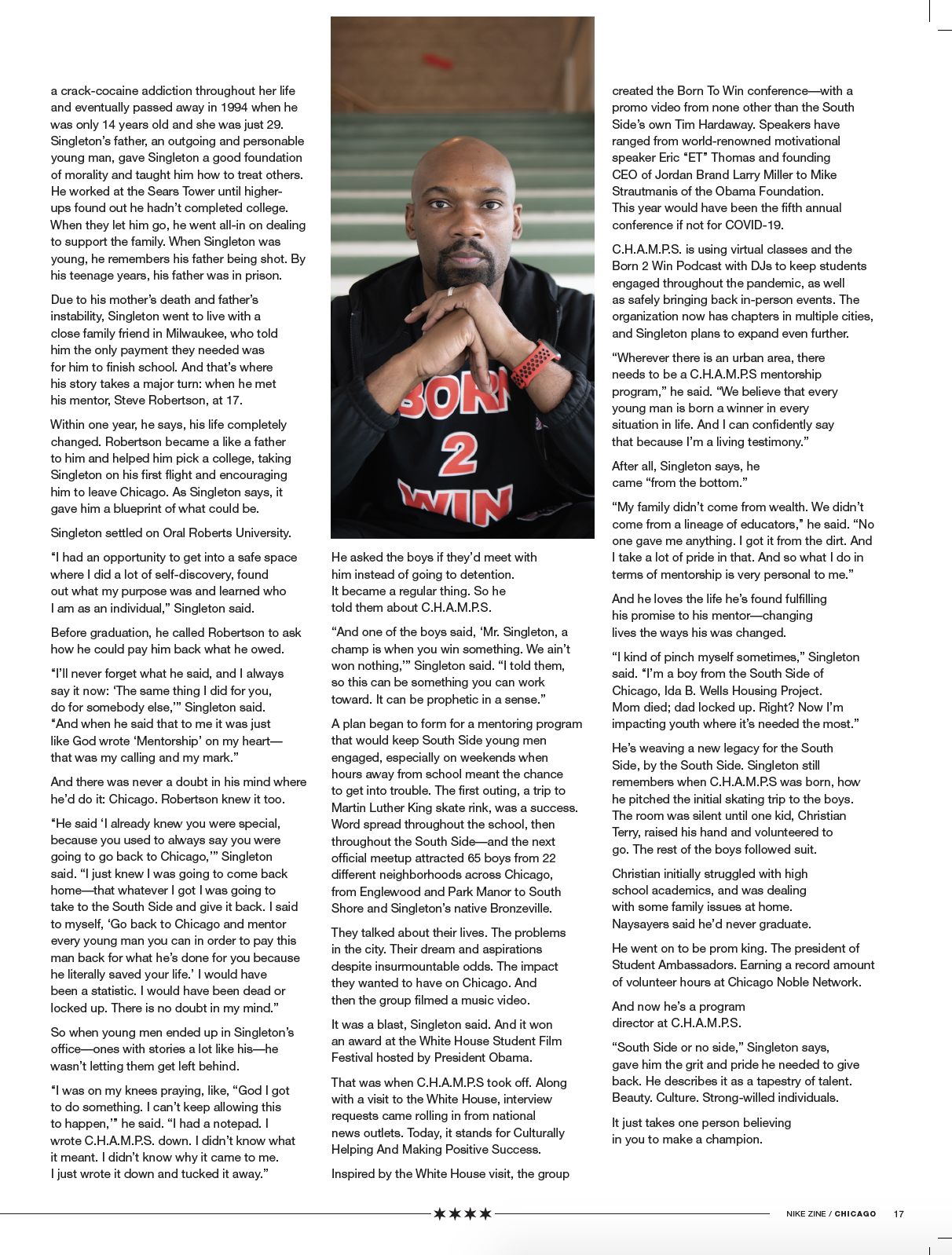 a crack-cocaine addiction throughout her life and eventually passed away in 1994 when he was only 14 years old and she was just 29. Singleton's father, an outgoing and personable young man, gave Singleton a good foundation of morality and taught him how to treat others. He worked at the Sears Tower until higher-ups found out he hadn't completed college. When they let him go, he went all-in on dealing to support the family. When Singleton was young, he remembers his father being shot. By his teenage years, his father was in prison.

Due to his mother's death and father's instability, Singleton went to live with a close family friend in Milwaukee, who told him the only payment they needed was for him to finish school. And that's where his story takes a major turn: when he met his mentor, Steve Robertson, at 17.

Within one year, he says, his life completely changed. Robertson became a like a father to him and helped him pick a college, taking Singleton on his first flight and encouraging him to leave Chicago. As Singleton says, it gave him a blueprint of what could be.

Singleton settled on Oral Roberts University.

"I had an opportunity to get into a safe space where I did a lot of self-discovery, found out what my purpose was and learned who I am as an individual," Singleton said.

Before graduation, he called Robertson to ask how he could pay him back what he owed.

"I'll never forget what he said, and I always say it now: 'The same thing I did for you, do for somebody else,'" Singleton said. "And when he said that to me it was just like God wrote 'Mentorship' on my heart—that was my calling and my mark."

And there was never a doubt in his mind where he'd do it: Chicago. Robertson knew it too.

"He said 'I already knew you were special, because you used to always say you were going to go back to Chicago,'" Singleton said. "I just knew I was going to come back home—that whatever I got I was going to take to the South Side and give it back. I said to myself, 'Go back to Chicago and mentor every young man you can in order to pay this man back for what he's done for you because he literally saved your life.' I would have been a statistic. I would have been dead or locked up. There is no doubt in my mind."

So when young men ended up in Singleton's office—ones with stories a lot like his—he wasn't letting them get left behind.

"I was on my knees praying, like, "God I got to do something. I can't keep allowing this to happen,'" he said. "I had a notepad. I wrote C.H.A.M.P.S. down. I didn't know what it meant. I didn't know why it came to me. I just wrote it down and tucked it away."

BORN 2 WIN

He asked the boys if they'd meet with him instead of going to detention. It became a regular thing. So he told them about C.H.A.M.P.S.

"And one of the boys said, 'Mr. Singleton, a champ is when you win something. We ain't won nothing,'" Singleton said. "I told them, so this can be something you can work toward. It can be prophetic in a sense."

A plan began to form for a mentoring program that would keep South Side young men engaged, especially on weekends when hours away from school meant the chance to get into trouble. The first outing, a trip to Martin Luther King skate rink, was a success. Word spread throughout the school, then throughout the South Side—and the next official meetup attracted 65 boys from 22 different neighborhoods across Chicago, from Englewood and Park Manor to South Shore and Singleton's native Bronzeville.

They talked about their lives. The problems in the city. Their dream and aspirations despite insurmountable odds. The impact they wanted to have on Chicago. And then the group filmed a music video.

It was a blast, Singleton said. And it won an award at the White House Student Film Festival hosted by President Obama.

That was when C.H.A.M.P.S took off. Along with a visit to the White House, interview requests came rolling in from national news outlets. Today, it stands for Culturally Helping And Making Positive Success.

Inspired by the White House visit, the group created the Born To Win conference—with a promo video from none other than the South Side's own Tim Hardaway. Speakers have ranged from world-renowned motivational speaker Eric "ET" Thomas and founding CEO of Jordan Brand Larry Miller to Mike Strautmanis of the Obama Foundation. This year would have been the fifth annual conference if not for COVID-19.

C.H.A.M.P.S. is using virtual classes and the Born 2 Win Podcast with DJs to keep students engaged throughout the pandemic, as well as safely bringing back in-person events. The organization now has chapters in multiple cities, and Singleton plans to expand even further.

"Wherever there is an urban area, there needs to be a C.H.A.M.P.S mentorship program," he said. "We believe that every young man is born a winner in every situation in life. And I can confidently say that because I'm a living testimony."

After all, Singleton says, he came "from the bottom."

"My family didn't come from wealth. We didn't come from a lineage of educators," he said. "No one gave me anything. I got it from the dirt. And I take a lot of pride in that. And so what I do in terms of mentorship is very personal to me."

And he loves the life he's found fulfilling his promise to his mentor—changing lives the ways his was changed.

"I kind of pinch myself sometimes," Singleton said. "I'm a boy from the South Side of Chicago, Ida B. Wells Housing Project. Mom died; dad locked up. Right? Now I'm impacting youth where it's needed the most."

He's weaving a new legacy for the South Side, by the South Side. Singleton still remembers when C.H.A.M.P.S was born, how he pitched the initial skating trip to the boys. The room was silent until one kid, Christian Terry, raised his hand and volunteered to go. The rest of the boys followed suit.

Christian initially struggled with high school academics, and was dealing with some family issues at home. Naysayers said he'd never graduate.

He went on to be prom king. The president of Student Ambassadors. Earning a record amount of volunteer hours at Chicago Noble Network.

And now he's a program director at C.H.A.M.P.S.

"South Side or no side," Singleton says, gave him the grit and pride he needed to give back. He describes it as a tapestry of talent. Beauty. Culture. Strong-willed individuals.

It just takes one person believing in you to make a champion.

NIKE ZINE / CHICAGO 17